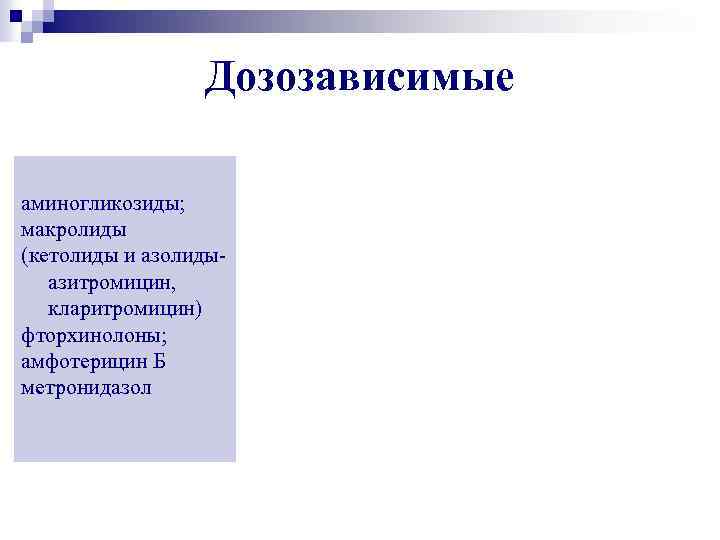 Дозозависимые

аминогликозиды;
макролиды (кетолиды и азолиды- азитромицин, кларитромицин)
фторхинолоны;
амфотерицин Б
метронидазол